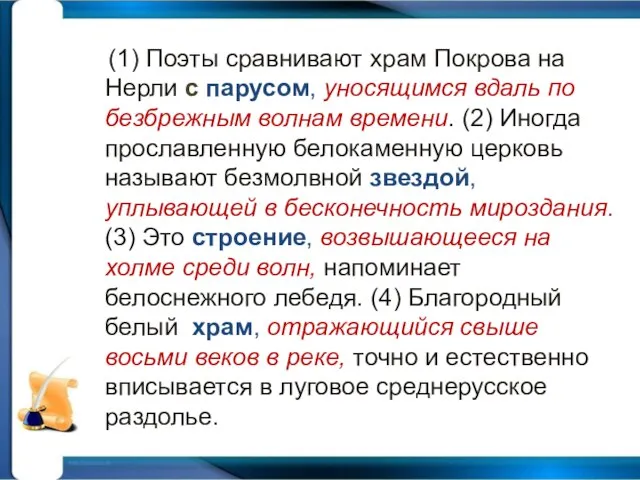 (1) Поэты сравнивают храм Покрова на Нерли с парусом, уносящимся вдаль по безбрежным волнам времени. (2) Иногда прославленную белокаменную церковь называют безмолвной звездой, уплывающей в бесконечность мироздания. (3) Это строение, возвышающееся на холме среди волн, напоминает белоснежного лебедя. (4) Благородный белый храм, отражающийся свыше восьми веков в реке, точно и естественно вписывается в луговое среднерусское раздолье.